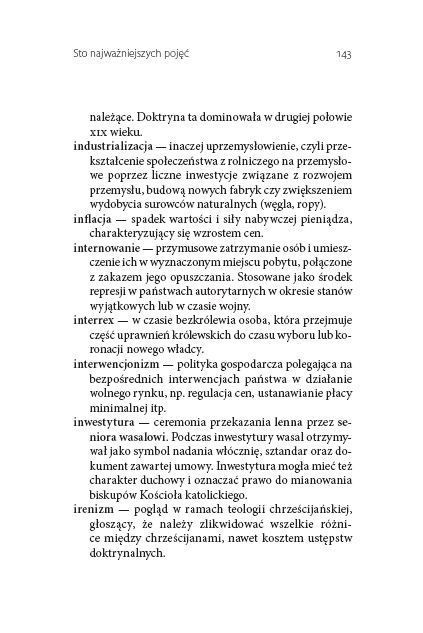 Sto najważniejszych pojęć 143

należące. Doktryna ta dominowała w drugiej połowie XIX wieku.

industrializacja — inaczej uprzemysłowienie, czyli przekształcenie społeczeństwa z rolniczego na przemysłowe poprzez liczne inwestycje związane z rozwojem przemysłu, budową nowych fabryk czy zwiększeniem wydobycia surowców naturalnych (węgla, ropy).

inflacja — spadek wartości i siły nabywczej pieniądza, charakteryzujący się wzrostem cen.

internowanie — przymusowe zatrzymanie osób i umieszczenie ich w wyznaczonym miejscu pobytu, połączone z zakazem jego opuszczania. Stosowane jako środek represji w państwach autorytarnych w okresie stanów wyjątkowych lub w czasie wojny.

interrex — w czasie bezkrólewia osoba, która przejmuje część uprawnień królewskich do czasu wyboru lub koronacji nowego władcy.

interwencjonizm — polityka gospodarcza polegająca na bezpośrednich interwencjach państwa w działanie wolnego rynku, np. regulacja cen, ustanawianie płacy minimalnej itp.

inwestytura — ceremonia przekazania lenna przez seniora wasalowi. Podczas inwestytury wasal otrzymywał jako symbol nadania włócznię, sztandar oraz dokument zawartej umowy. Inwestytura mogła mieć też charakter duchowy i oznaczać prawo do mianowania biskupów Kościoła katolickiego.

irenizm — pogląd w ramach teologii chrześcijańskiej, głoszący, że należy zlikwidować wszelkie różnice między chrześcijanami, nawet kosztem ustępstw doktrynalnych.